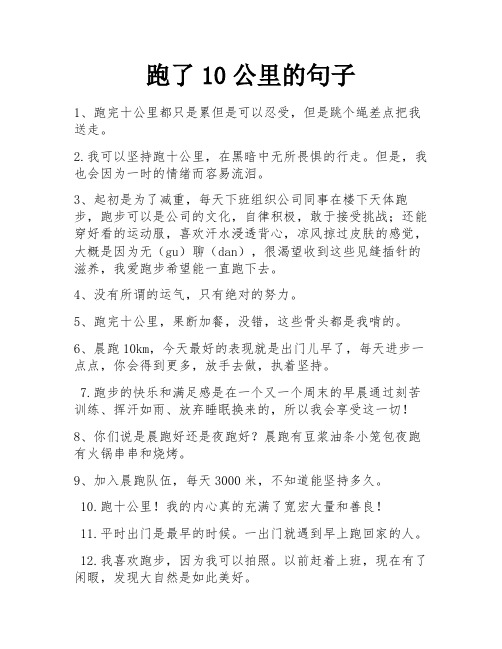 跑了 10 公里的句子

1、跑完十公里都只是累但是可以忍受，但是跳个绳差点把我送走。

2.我可以坚持跑十公里，在黑暗中无所畏惧的行走。但是，我也会因为一时的情绪而容易流泪。

3、起初是为了减重，每天下班组织公司同事在楼下天体跑步，跑步可以是公司的文化，自律积极，敢于接受挑战；还能穿好看的运动服，喜欢汗水浸透背心，凉风掠过皮肤的感觉，大概是因为无（gu）聊（dan），很渴望收到这些见缝插针的滋养，我爱跑步希望能一直跑下去。

4、没有所谓的运气，只有绝对的努力。

5、跑完十公里，果断加餐，没错，这些骨头都是我啃的。

6、晨跑 10km，今天最好的表现就是出门儿早了，每天进步一点点，你会得到更多，放手去做，执着坚持。

7.跑步的快乐和满足感是在一个又一个周末的早晨通过刻苦训练、挥汗如雨、放弃睡眠换来的，所以我会享受这一切！

8、你们说是晨跑好还是夜跑好？晨跑有豆浆油条小笼包夜跑有火锅串串和烧烤。

9、加入晨跑队伍，每天 3000 米，不知道能坚持多久。

10.跑十公里！我的内心真的充满了宽宏大量和善良！

11.平时出门是最早的时候。一出门就遇到早上跑回家的人。

12.我喜欢跑步，因为我可以拍照。以前赶着上班，现在有了闲暇，发现大自然是如此美好。